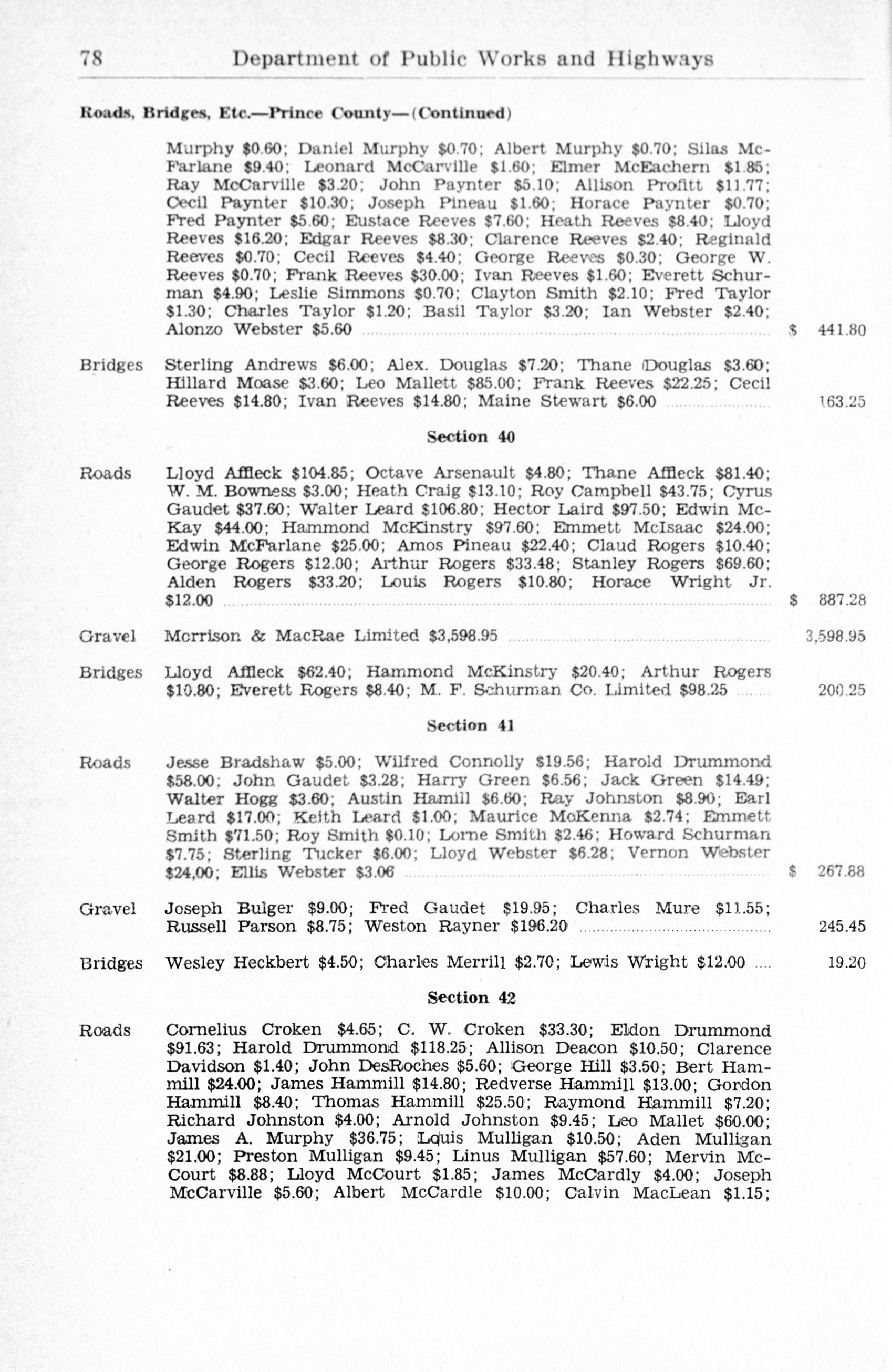 78 Department of Public Works and Highways

Roads, Bridges, Etc.—Prince County—(Continued)

Murphy \$0.60; Daniel Murphy \$0.70; Albert Murphy \$0.70; Silas McFarlane \$9.40; Leonard McCarville \$1.60; Elmer McEachern \$1.85; Ray McCarville \$3.20; John Paynter \$5.10; Allison Profitt \$11.77; Cecil Paynter \$10.30; Joseph Pineau \$1.60; Horace Paynter \$0.70; Fred Paynter \$5.60; Eustace Reeves \$7.60; Heath Reeves \$8.40; Lloyd Reeves \$16.20; Edgar Reeves \$8.30; Clarence Reeves \$2.40; Reginald Reeves \$0.70; Cecil Reeves \$4.40; George Reeves \$0.30; George W. Reeves \$0.70; Frank Reeves \$30.00; Ivan Reeves \$1.60; Everett Schurman \$4.90; Leslie Simmons \$0.70; Clayton Smith \$2.10; Fred Taylor \$1.30; Charles Taylor \$1.20; Basil Taylor \$3.20; Ian Webster \$2.40; Alonzo Webster \$5.60 ........ \$ 441.80

Bridges Sterling Andrews \$6.00; Alex. Douglas \$7.20; Thane Douglas \$3.60; Hillard Moase \$3.60; Leo Mallett \$85.00; Frank Reeves \$22.25; Cecil Reeves \$14.80; Ivan Reeves \$14.80; Maine Stewart \$6.00 ........ 163.25

Section 40

Roads Lloyd Affleck \$104.85; Octave Arsenault \$4.80; Thane Affleck \$81.40; W. M. Bowness \$3.00; Heath Craig \$13.10; Roy Campbell \$43.75; Cyrus Gaudet \$37.60; Walter Leard \$106.80; Hector Laird \$97.50; Edwin McKay \$44.00; Hammond McKinstry \$97.60; Emmett McIsaac \$24.00; Edwin McFarlane \$25.00; Amos Pineau \$22.40; Claud Rogers \$10.40; George Rogers \$12.00; Arthur Rogers \$33.48; Stanley Rogers \$69.60; Alden Rogers \$33.20; Louis Rogers \$10.80; Horace Wright Jr. \$12.00 ........ \$ 887.28

Gravel Morrison & MacRae Limited \$3,598.95 ........ 3,598.95

Bridges Lloyd Affleck \$62.40; Hammond McKinstry \$20.40; Arthur Rogers \$10.80; Everett Rogers \$8.40; M. F. Schurman Co. Limited \$98.25 ........ 200.25

Section 41

Roads Jesse Bradshaw \$5.00; Wilfred Connolly \$19.56; Harold Drummond \$58.00; John Gaudet \$3.28; Harry Green \$6.56; Jack Green \$14.49; Walter Hogg \$3.60; Austin Hamill \$6.60; Ray Johnston \$8.90; Earl Leard \$17.00; Keith Leard \$1.00; Maurice McKenna \$2.74; Emmett Smith \$71.50; Roy Smith \$0.10; Lorne Smith \$2.46; Howard Schurman \$7.75; Sterling Tucker \$6.00; Lloyd Webster \$6.28; Vernon Webster \$24,00; Ellis Webster \$3.06 ........ \$ 267.88

Gravel Joseph Bulger \$9.00; Fred Gaudet \$19.95; Charles Mure \$11.55; Russell Parson \$8.75; Weston Rayner \$196.20 ........ 245.45

Bridges Wesley Heckbert \$4.50; Charles Merrill \$2.70; Lewis Wright \$12.00 .... 19.20

Section 42

Roads Cornelius Croken \$4.65; C. W. Croken \$33.30; Eldon Drummond \$91.63; Harold Drummond \$118.25; Allison Deacon \$10.50; Clarence Davidson \$1.40; John DesRoches \$5.60; George Hill \$3.50; Bert Hammill \$24.00; James Hammill \$14.80; Redverse Hammill \$13.00; Gordon Hammill \$8.40; Thomas Hammill \$25.50; Raymond Hammill \$7.20; Richard Johnston \$4.00; Arnold Johnston \$9.45; Leo Mallet \$60.00; James A. Murphy \$36.75; Louis Mulligan \$10.50; Aden Mulligan \$21.00; Preston Mulligan \$9.45; Linus Mulligan \$57.60; Mervin McCourt \$8.88; Lloyd McCourt \$1.85; James McCardly \$4.00; Joseph McCarville \$5.60; Albert McCardle \$10.00; Calvin MacLean \$1.15;